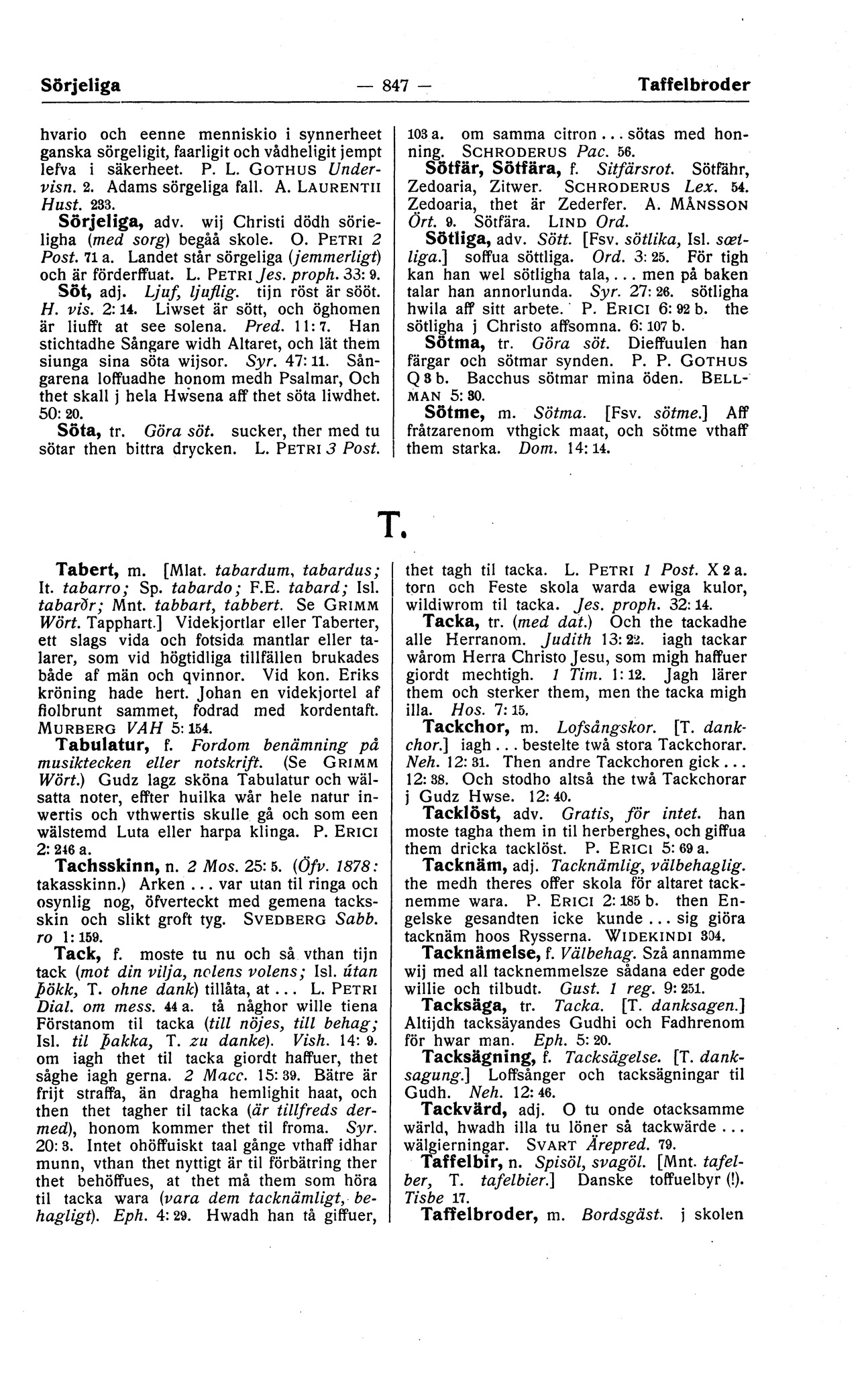 Sörjeliga — 847 — Taffelbroder

hvario och eenne menniskio i synnerheet ganska sörgeligit, faarligit och vådheligit jempt lefva i säkerheet. P. L. GOTHUS Undervisn. 2. Adams sörgeliga fall. A. LAURENTII Hust. 233.

Sörjeliga, adv. wij Christi dödh sörieligha (med sorg) begåå skole. O. PETRI 2 Post. 71 a. Landet står sörgeliga (jemmerligt) och är förderffuat. L. PETRI Jes. proph. 33: 9.

Söt, adj. Ljuf, ljuflig. tijn röst är sööt. H. vis. 2: 14. Liwset är sött, och öghomen är liufft at see solena. Pred. 11: 7. Han stichtadhe Sångare widh Altaret, och lät them siunga sina söta wijsor. Syr. 47: 11. Sångarena loffuadhe honom medh Psalmar, Och thet skall j hela Hwsena aff thet söta liwdhet. 50: 20.

Söta, tr. Göra söt. sucker, ther med tu sötar then bittra drycken. L. PETRI 3 Post. 103 a. om samma citron ... sötas med honning. SCHRODERUS Pac. 56.

Sötfär, Sötfära, f. Sitfärsrot. Sötfähr, Zedoaria, Zitwer. SCHRODERUS Lex. 54. Zedoaria, thet är Zederfer. A. MÅNSSON Ört. 9. Sötfära. LIND Ord.

Sötliga, adv. Sött. [Fsv. sötlika, Isl. sætliga.] soffua söttliga. Ord. 3: 25. För tigh kan han wel sötligha tala, ... men på baken talar han annorlunda. Syr. 27: 26. sötligha hwila aff sitt arbete. P. ERICI 6: 92 b. the sötligha j Christo affsomna. 6: 107 b.

Sötma, tr. Göra söt. Dieffuulen han färgar och sötmar synden. P. P. GOTHUS Q 3 b. Bacchus sötmar mina öden. BELLMAN 5: 30.

Sötme, m. Sötma. [Fsv. sötme.] Aff fråtzarenom vthgick maat, och sötme vthaff them starka. Dom. 14: 14.

T.

Tabert, m. [Mlat. tabardum, tabardus; It. tabarro; Sp. tabardo; F.E. tabard; Isl. tabarðr; Mnt. tabbart, tabbert. Se GRIMM Wört. Tapphart.] Videkjortlar eller Taberter, ett slags vida och fotsida mantlar eller talarer, som vid högtidliga tillfällen brukades både af män och qvinnor. Vid kon. Eriks kröning hade hert. Johan en videkjortel af fiolbrunt sammet, fodrad med kordentaft. MURBERG VAH 5: 154.

Tabulatur, f. Fordom benämning på musiktecken eller notskrift. (Se GRIMM Wört.) Gudz lagz sköna Tabulatur och wälsatta noter, effter huilka wår hele natur inwertis och vthwertis skulle gå och som een wälstemd Luta eller harpa klinga. P. ERICI 2: 246 a.

Tachsskinn, n. 2 Mos. 25: 5. (Öfv. 1878: takasskinn.) Arken ... var utan til ringa och osynlig nog, öfverteckt med gemena tacksskin och slikt groft tyg. SVEDBERG Sabb. ro 1: 159.

Tack, f. moste tu nu och så vthan tijn tack (mot din vilja, nolens volens; Isl. útan þökk, T. ohne dank) tillåta, at ... L. PETRI Dial. om mess. 44 a. tå någhor wille tiena Förstanom til tacka (till nöjes, till behag; Isl. til þakka, T. zu danke). Vish. 14: 9. om iagh thet til tacka giordt haffuer, thet såghe iagh gerna. 2 Macc. 15: 39. Bätre är frijt straffa, än dragha hemlighit haat, och then thet tagher til tacka (är tillfreds dermed), honom kommer thet til froma. Syr. 20: 3. Intet ohöffuiskt taal gånge vthaff idhar munn, vthan thet nyttigt är til förbätring ther thet behöffues, at thet må them som höra til tacka wara (vara dem tacknämligt, behagligt). Eph. 4: 29. Hwadh han tå giffuer, thet tagh til tacka. L. PETRI 1 Post. X 2 a. torn och Feste skola warda ewiga kulor, wildiwrom til tacka. Jes. proph. 32: 14.

Tacka, tr. (med dat.) Och the tackadhe alle Herranom. Judith 13: 22. iagh tackar wårom Herra Christo Jesu, som migh haffuer giordt mechtigh. 1 Tim. 1: 12. Jagh lärer them och sterker them, men the tacka migh illa. Hos. 7: 15.

Tackchor, m. Lofsångskor. [T. dankchor.] iagh ... bestelte twå stora Tackchorar. Neh. 12: 31. Then andre Tackchoren gick ... 12: 38. Och stodho altså the twå Tackchorar j Gudz Hwse. 12: 40.

Tacklöst, adv. Gratis, för intet. han moste tagha them in til herberghes, och giffua them dricka tacklöst. P. ERICI 5: 69 a.

Tacknäm, adj. Tacknämlig, välbehaglig. the medh theres offer skola för altaret tacknemme wara. P. ERICI 2: 185 b. then Engelske gesandten icke kunde ... sig giöra tacknäm hoos Rysserna. WIDEKINDI 304.

Tacknämelse, f. Välbehag. Szå annamme wij med all tacknemmelsze sådana eder gode willie och tilbudt. Gust. 1 reg. 9: 251.

Tacksäga, tr. Tacka. [T. danksagen.] Altijdh tacksäyandes Gudhi och Fadhrenom för hwar man. Eph. 5: 20.

Tacksägning, f. Tacksägelse. [T. danksagung.] Loffsånger och tacksägningar til Gudh. Neh. 12: 46.

Tackvärd, adj. O tu onde otacksamme wärld, hwadh illa tu löner så tackwärde ... wälgierningar. SVART Ärepred. 79.

Taffelbir, n. Spisöl, svagöl. [Mnt. tafelber, T. tafelbier.] Danske toffuelbyr (!). Tisbe 17.

Taffelbroder, m. Bordsgäst. j skolen